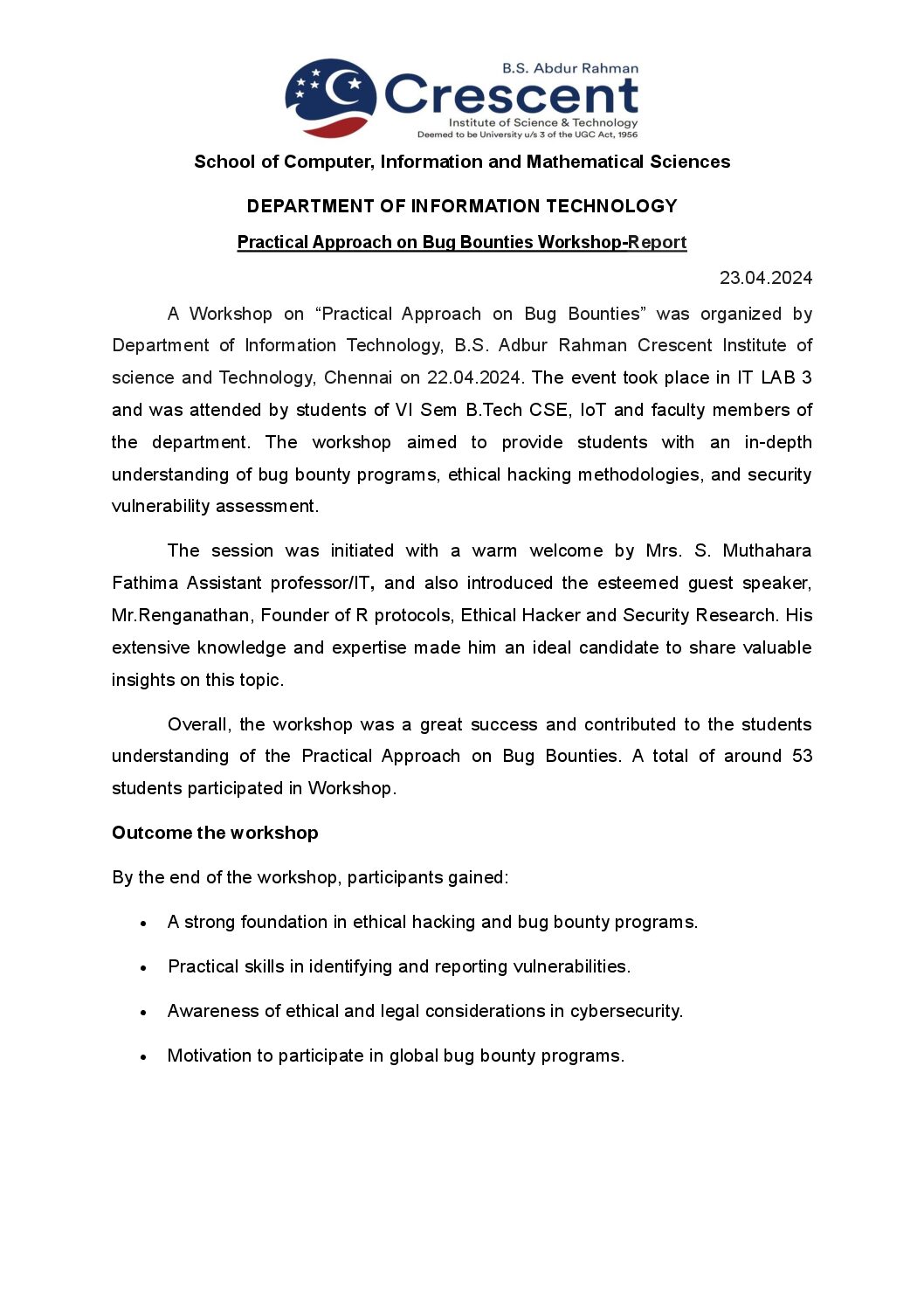 B.S. Abdur Rahman
Crescent
Institute of Science & Technology
Deemed to be University u/s 3 of the UGC Act, 1956

School of Computer, Information and Mathematical Sciences

DEPARTMENT OF INFORMATION TECHNOLOGY

Practical Approach on Bug Bounties Workshop-Report

23.04.2024

A Workshop on “Practical Approach on Bug Bounties” was organized by Department of Information Technology, B.S. Adbur Rahman Crescent Institute of science and Technology, Chennai on 22.04.2024. The event took place in IT LAB 3 and was attended by students of VI Sem B.Tech CSE, IoT and faculty members of the department. The workshop aimed to provide students with an in-depth understanding of bug bounty programs, ethical hacking methodologies, and security vulnerability assessment.

The session was initiated with a warm welcome by Mrs. S. Muthahara Fathima Assistant professor/IT, and also introduced the esteemed guest speaker, Mr.Renganathan, Founder of R protocols, Ethical Hacker and Security Research. His extensive knowledge and expertise made him an ideal candidate to share valuable insights on this topic.

Overall, the workshop was a great success and contributed to the students understanding of the Practical Approach on Bug Bounties. A total of around 53 students participated in Workshop.

Outcome the workshop

By the end of the workshop, participants gained:

• A strong foundation in ethical hacking and bug bounty programs.

• Practical skills in identifying and reporting vulnerabilities.

• Awareness of ethical and legal considerations in cybersecurity.

• Motivation to participate in global bug bounty programs.